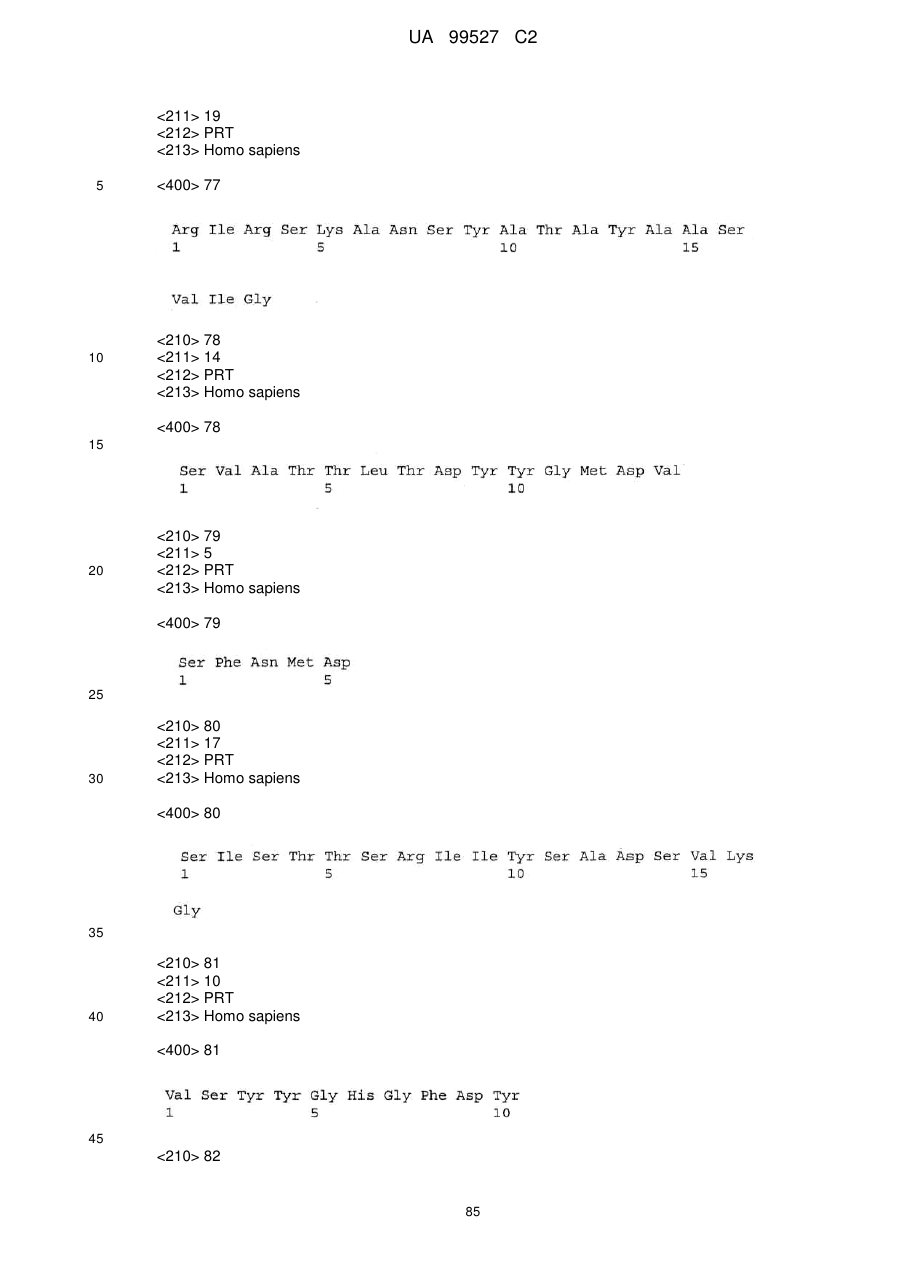 UA 99527 C2

<211> 19
<212> PRT
<213> Homo sapiens

5 <400> 77

Arg Ile Arg Ser Lys Ala Asn Ser Tyr Ala Thr Ala Tyr Ala Ala Ser
1 5 10 15

Val Ile Gly

<210> 78
10 <211> 14
<212> PRT
<213> Homo sapiens

<400> 78
15

Ser Val Ala Thr Thr Leu Thr Asp Tyr Tyr Gly Met Asp Val
1 5 10

<210> 79
<211> 5
20 <212> PRT
<213> Homo sapiens

<400> 79

Ser Phe Asn Met Asp
1 5
25

<210> 80
<211> 17
<212> PRT
30 <213> Homo sapiens

<400> 80

Ser Ile Ser Thr Thr Ser Arg Ile Ile Tyr Ser Ala Asp Ser Val Lys
1 5 10 15

Gly
35

<210> 81
<211> 10
<212> PRT
40 <213> Homo sapiens

<400> 81

Val Ser Tyr Tyr Gly His Gly Phe Asp Tyr
1 5 10

45
<210> 82

85